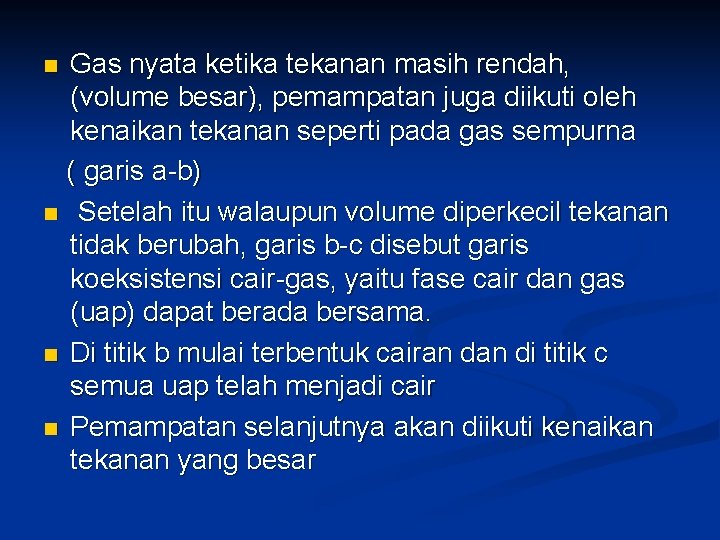 Gas nyata ketika tekanan masih rendah, (volume besar), pemampatan juga diikuti oleh kenaikan tekanan seperti pada gas sempurna

( garis a-b)

Setelah itu walaupun volume diperkecil tekanan tidak berubah, garis b-c disebut garis koeksistensi cair-gas, yaitu fase cair dan gas (uap) dapat berada bersama.

Di titik b mulai terbentuk cairan dan di titik c semua uap telah menjadi cair

Pemampatan selanjutnya akan diikuti kenaikan tekanan yang besar